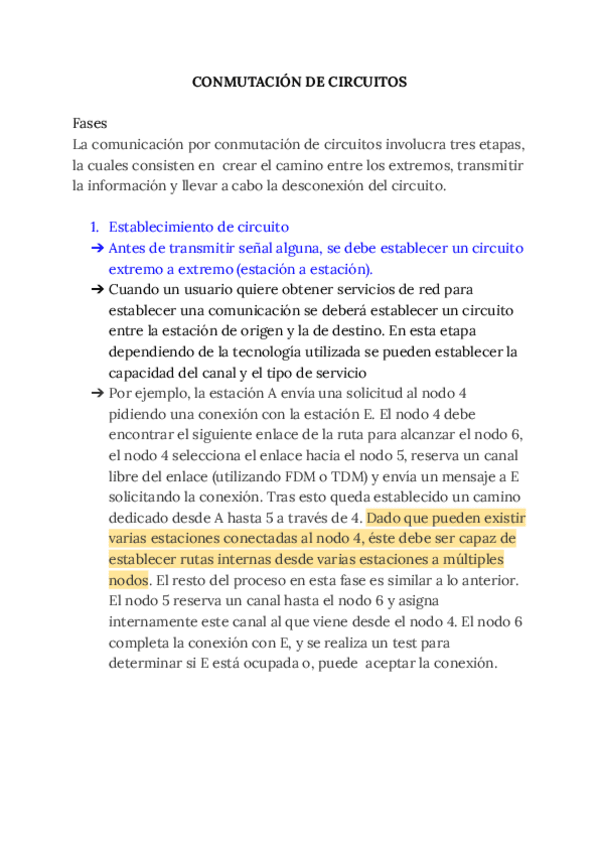 CONMUTACIÓN DE CIRCUITOS

Fases
La comunicación por conmutación de circuitos involucra tres etapas, la cuales consisten en crear el camino entre los extremos, transmitir la información y llevar a cabo la desconexión del circuito.

1. Establecimiento de circuito
➔ Antes de transmitir señal alguna, se debe establecer un circuito extremo a extremo (estación a estación).
➔ Cuando un usuario quiere obtener servicios de red para establecer una comunicación se deberá establecer un circuito entre la estación de origen y la de destino. En esta etapa dependiendo de la tecnología utilizada se pueden establecer la capacidad del canal y el tipo de servicio
➔ Por ejemplo, la estación A envía una solicitud al nodo 4 pidiendo una conexión con la estación E. El nodo 4 debe encontrar el siguiente enlace de la ruta para alcanzar el nodo 6, el nodo 4 selecciona el enlace hacia el nodo 5, reserva un canal libre del enlace (utilizando FDM o TDM) y envía un mensaje a E solicitando la conexión. Tras esto queda establecido un camino dedicado desde A hasta 5 a través de 4. Dado que pueden existir varias estaciones conectadas al nodo 4, éste debe ser capaz de establecer rutas internas desde varias estaciones a múltiples nodos. El resto del proceso en esta fase es similar a lo anterior. El nodo 5 reserva un canal hasta el nodo 6 y asigna internamente este canal al que viene desde el nodo 4. El nodo 6 completa la conexión con E, y se realiza un test para determinar si E está ocupada o, puede aceptar la conexión.